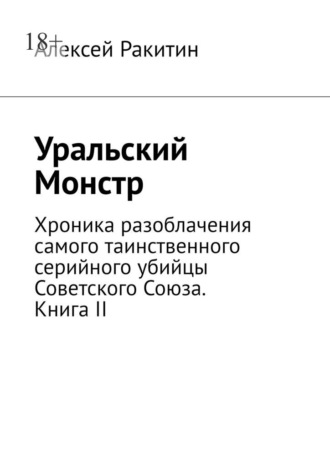 18+
Алексей Ракитин

Уральский Монстр

Хроника разоблачения самого таинственного серийного убийцы Советского Союза. Книга II